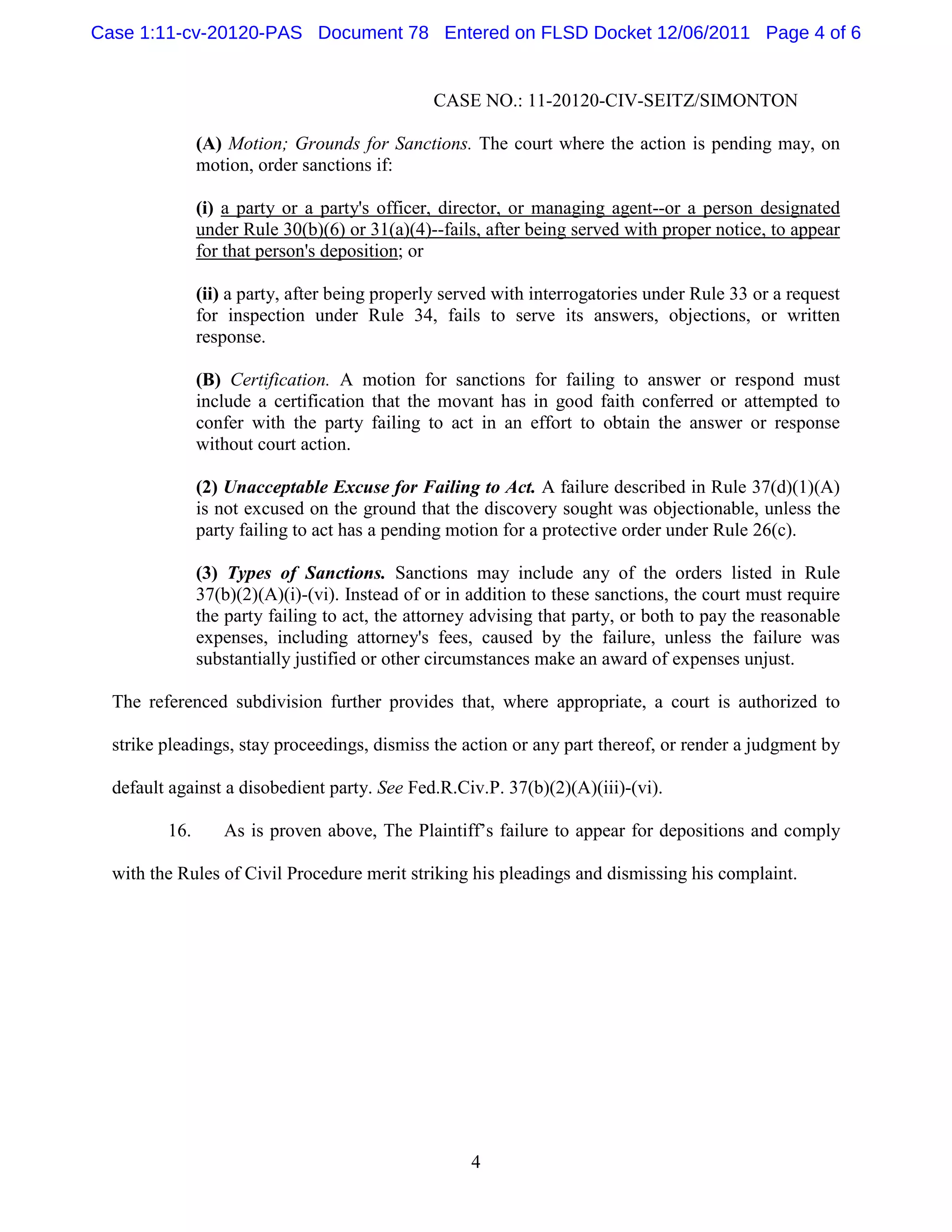 Case 1:11-cv-20120-PAS Document 78 Entered on FLSD Docket 12/06/2011 Page 4 of 6

CASE NO.: 11-20120-CIV-SEITZ/SIMONTON

(A) Motion; Grounds for Sanctions. The court where the action is pending may, on motion, order sanctions if:

(i) a party or a party's officer, director, or managing agent--or a person designated under Rule 30(b)(6) or 31(a)(4)--fails, after being served with proper notice, to appear for that person's deposition; or

(ii) a party, after being properly served with interrogatories under Rule 33 or a request for inspection under Rule 34, fails to serve its answers, objections, or written response.

(B) Certification. A motion for sanctions for failing to answer or respond must include a certification that the movant has in good faith conferred or attempted to confer with the party failing to act in an effort to obtain the answer or response without court action.

(2) Unacceptable Excuse for Failing to Act. A failure described in Rule 37(d)(1)(A) is not excused on the ground that the discovery sought was objectionable, unless the party failing to act has a pending motion for a protective order under Rule 26(c).

(3) Types of Sanctions. Sanctions may include any of the orders listed in Rule 37(b)(2)(A)(i)-(vi). Instead of or in addition to these sanctions, the court must require the party failing to act, the attorney advising that party, or both to pay the reasonable expenses, including attorney's fees, caused by the failure, unless the failure was substantially justified or other circumstances make an award of expenses unjust.

The referenced subdivision further provides that, where appropriate, a court is authorized to strike pleadings, stay proceedings, dismiss the action or any part thereof, or render a judgment by default against a disobedient party. See Fed.R.Civ.P. 37(b)(2)(A)(iii)-(vi).

16. As is proven above, The Plaintiff's failure to appear for depositions and comply with the Rules of Civil Procedure merit striking his pleadings and dismissing his complaint.

4